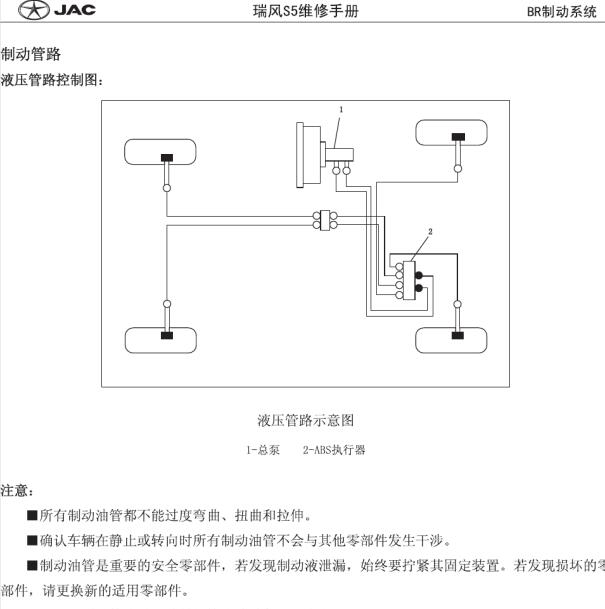 JAC 瑞风S5维修手册 BR制动系统

制动管路

液压管路控制图：

1

2

液压管路示意图

1-总泵 2-ABS执行器

注意：

■所有制动油管都不能过度弯曲、扭曲和拉伸。

■确认车辆在静止或转向时所有制动油管不会与其他零部件发生干涉。

■制动油管是重要的安全零部件，若发现制动液泄漏，始终要拧紧其固定装置。若发现损坏的零部件，请更换新的适用零部件。